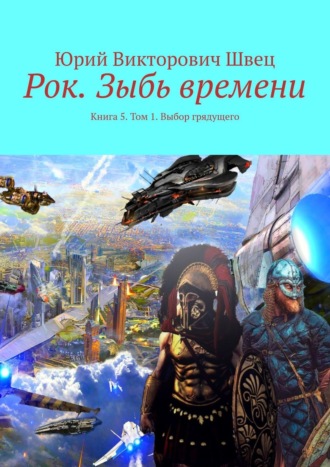 Юрий Викторович Швец
Рок. Зыбь времени

Книга 5. Том 1. Выбор грядущего